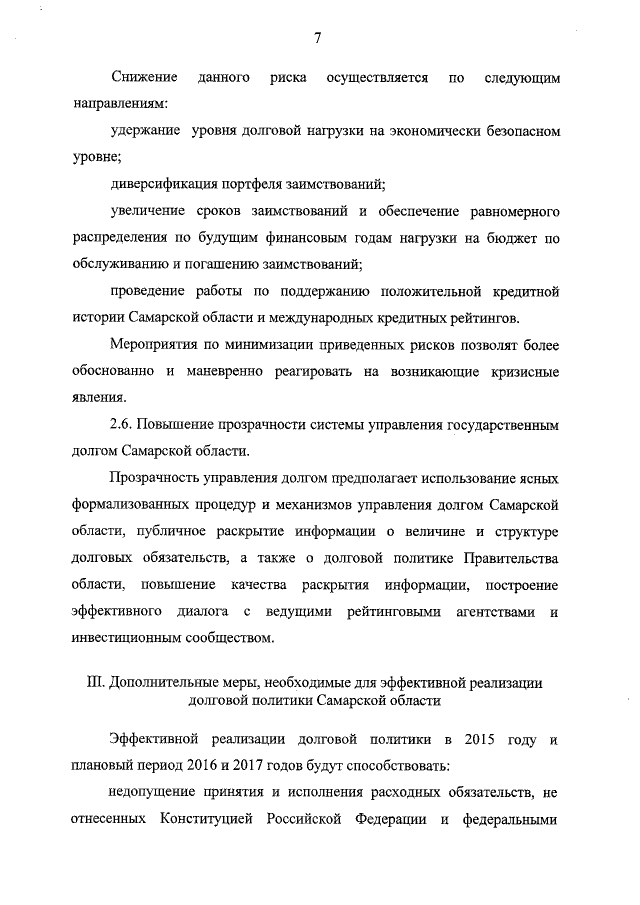 7

Снижение данного риска осуществляется по следующим направлениям:

удержание уровня долговой нагрузки на экономически безопасном уровне;

диверсификация портфеля заимствований;

увеличение сроков заимствований и обеспечение равномерного распределения по будущим финансовым годам нагрузки на бюджет по обслуживанию и погашению заимствований;

проведение работы по поддержанию положительной кредитной истории Самарской области и международных кредитных рейтингов.

Мероприятия по минимизации приведенных рисков позволят более обоснованно и маневренно реагировать на возникающие кризисные явления.

2.6. Повышение прозрачности системы управления государственным долгом Самарской области.

Прозрачность управления долгом предполагает использование ясных формализованных процедур и механизмов управления долгом Самарской области, публичное раскрытие информации о величине и структуре долговых обязательств, а также о долговой политике Правительства области, повышение качества раскрытия информации, построение эффективного диалога с ведущими рейтинговыми агентствами и инвестиционным сообществом.

III. Дополнительные меры, необходимые для эффективной реализации долговой политики Самарской области

Эффективной реализации долговой политики в 2015 году и плановый период 2016 и 2017 годов будут способствовать:

недопущение принятия и исполнения расходных обязательств, не отнесенных Конституцией Российской Федерации и федеральными